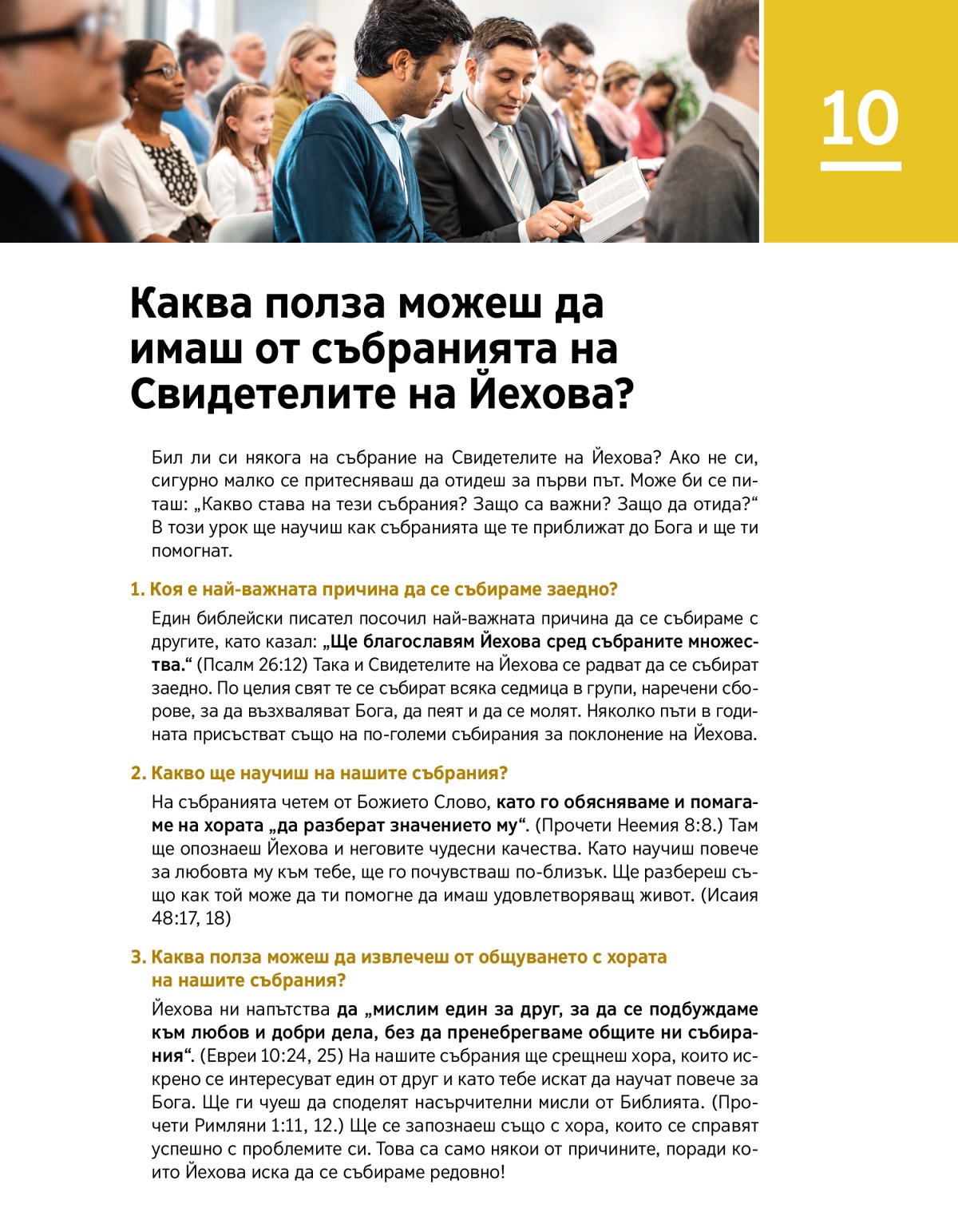 10

Каква полза можеш да имаш от събранията на Свидетелите на Йехова?

Бил ли си някога на събрание на Свидетелите на Йехова? Ако не си, сигурно малко се притесняваш да отидеш за първи път. Може би се питаш: „Какво става на тези събрания? Защо са важни? Защо да отида?“ В този урок ще научиш как събранията ще те приближат до Бога и ще ти помогнат.

1. Коя е най-важната причина да се събираме заедно?

Един библейски писател посочил най-важната причина да се събираме с другите, като казал: „Ще благославям Йехова сред събраните множества.“ (Псалм 26:12) Така и Свидетелите на Йехова се радват да се събират заедно. По целия свят те се събират всяка седмица в групи, наречени сборове, за да възхваляват Бога, да пеят и да се молят. Няколко пъти в годината присъстват също на по-големи събирания за поклонение на Йехова.

2. Какво ще научиш на нашите събрания?

На събранията четем от Божието Слово, като го обясняваме и помагаме на хората „да разберат значението му“. (Прочети Неемия 8:8.) Там ще опознаеш Йехова и неговите чудесни качества. Като научиш повече за любовта му към тебе, ще го почувстваш по-близък. Ще разбереш също как той може да ти помогне да имаш удовлетворяващ живот. (Исаия 48:17, 18)

3. Каква полза можеш да извлечеш от общуването с хората на нашите събрания?

Йехова ни напътства да „мислим един за друг, за да се подбуждаме към любов и добри дела, без да пренебрегваме общите ни събирания“. (Евреи 10:24, 25) На нашите събрания ще срещнеш хора, които искрено се интересуват един от друг и като тебе искат да научат повече за Бога. Ще ги чуеш да споделят насърчителни мисли от Библията. (Прочети Римляни 1:11, 12.) Ще се запознаеш също с хора, които се справят успешно с проблемите си. Това са само някои от причините, поради които Йехова иска да се събираме редовно!